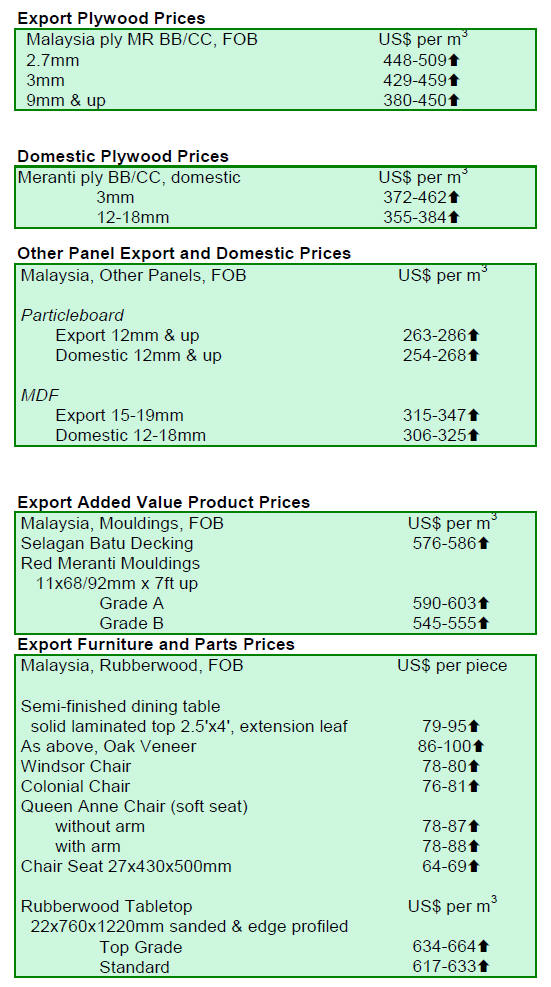 Export Plywood Prices

| Malaysia ply MR BB/CC, FOB | US$ per $m^3$ |
|---|---|
| 2.7mm | 448-509⬆ |
| 3mm | 429-459⬆ |
| 9mm & up | 380-450⬆ |

Domestic Plywood Prices

| Meranti ply BB/CC, domestic | US$ per $m^3$ |
|---|---|
| 3mm | 372-462⬆ |
| 12-18mm | 355-384⬆ |

Other Panel Export and Domestic Prices

| Malaysia, Other Panels, FOB | US$ per $m^3$ |
|---|---|
| Particleboard | |
| Export 12mm & up | 263-286⬆ |
| Domestic 12mm & up | 254-268⬆ |
| MDF | |
| Export 15-19mm | 315-347⬆ |
| Domestic 12-18mm | 306-325⬆ |

Export Added Value Product Prices

| Malaysia, Mouldings, FOB | US$ per $m^3$ |
|---|---|
| Selagan Batu Decking | 576-586⬆ |
| Red Meranti Mouldings | |
| 11x68/92mm x 7ft up | |
| Grade A | 590-603⬆ |
| Grade B | 545-555⬆ |

Export Furniture and Parts Prices

| Malaysia, Rubberwood, FOB | US$ per piece |
|---|---|
| Semi-finished dining table | |
| solid laminated top 2.5'x4', extension leaf | 79-95⬆ |
| As above, Oak Veneer | 86-100⬆ |
| Windsor Chair | 78-80⬆ |
| Colonial Chair | 76-81⬆ |
| Queen Anne Chair (soft seat) | |
| without arm | 78-87⬆ |
| with arm | 78-88⬆ |
| Chair Seat 27x430x500mm | 64-69⬆ |
| Rubberwood Tabletop | US$ per $m^3$ |
| 22x760x1220mm sanded & edge profiled | |
| Top Grade | 634-664⬆ |
| Standard | 617-633⬆ |